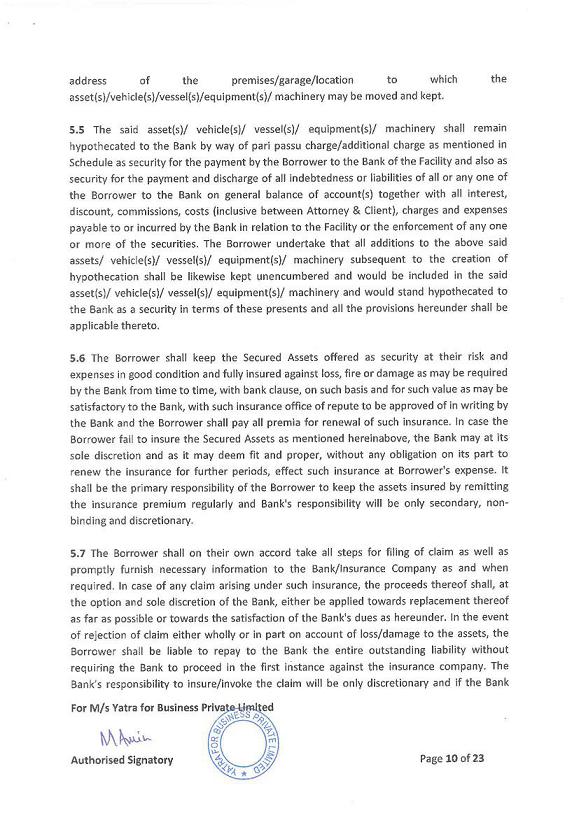 address of the premises/garage/location to which the asset(s)/vehicle(s)/vessel(s)/equipment(s)/ machinery may be moved and kept.

5.5 The said asset(s)/ vehicle(s)/ vessel(s)/ equipment(s)/ machinery shall remain hypothecated to the Bank by way of pari passu charge/additional charge as mentioned in Schedule as security for the payment by the Borrower to the Bank of the Facility and also as security for the payment and discharge of all indebtedness or liabilities of all or any one of the Borrower to the Bank on general balance of account(s) together with all interest, discount, commissions, costs (inclusive between Attorney & Client), charges and expenses payable to or incurred by the Bank in relation to the Facility or the enforcement of any one or more of the securities. The Borrower undertake that all additions to the above said assets/ vehicle(s)/ vessel(s)/ equipment(s)/ machinery subsequent to the creation of hypothecation shall be likewise kept unencumbered and would be included in the said asset(s)/ vehicle(s)/ vessel(s)/ equipment(s)/ machinery and would stand hypothecated to the Bank as a security in terms of these presents and all the provisions hereunder shall be applicable thereto.

5.6 The Borrower shall keep the Secured Assets offered as security at their risk and expenses in good condition and fully insured against loss, fire or damage as may be required by the Bank from time to time, with bank clause, on such basis and for such value as may be satisfactory to the Bank, with such insurance office of repute to be approved of in writing by the Bank and the Borrower shall pay all premia for renewal of such insurance. In case the Borrower fail to insure the Secured Assets as mentioned hereinabove, the Bank may at its sole discretion and as it may deem fit and proper, without any obligation on its part to renew the insurance for further periods, effect such insurance at Borrower's expense. It shall be the primary responsibility of the Borrower to keep the assets insured by remitting the insurance premium regularly and Bank's responsibility will be only secondary, non-binding and discretionary.

5.7 The Borrower shall on their own accord take all steps for filing of claim as well as promptly furnish necessary information to the Bank/Insurance Company as and when required. In case of any claim arising under such insurance, the proceeds thereof shall, at the option and sole discretion of the Bank, either be applied towards replacement thereof as far as possible or towards the satisfaction of the Bank's dues as hereunder. In the event of rejection of claim either wholly or in part on account of loss/damage to the assets, the Borrower shall be liable to repay to the Bank the entire outstanding liability without requiring the Bank to proceed in the first instance against the insurance company. The Bank's responsibility to insure/invoke the claim will be only discretionary and if the Bank

For M/s Yatra for Business Private Limited

MAmin

YATRA FOR BUSINESS PRIVATE LIMITED

Authorised Signatory

Page 10 of 23